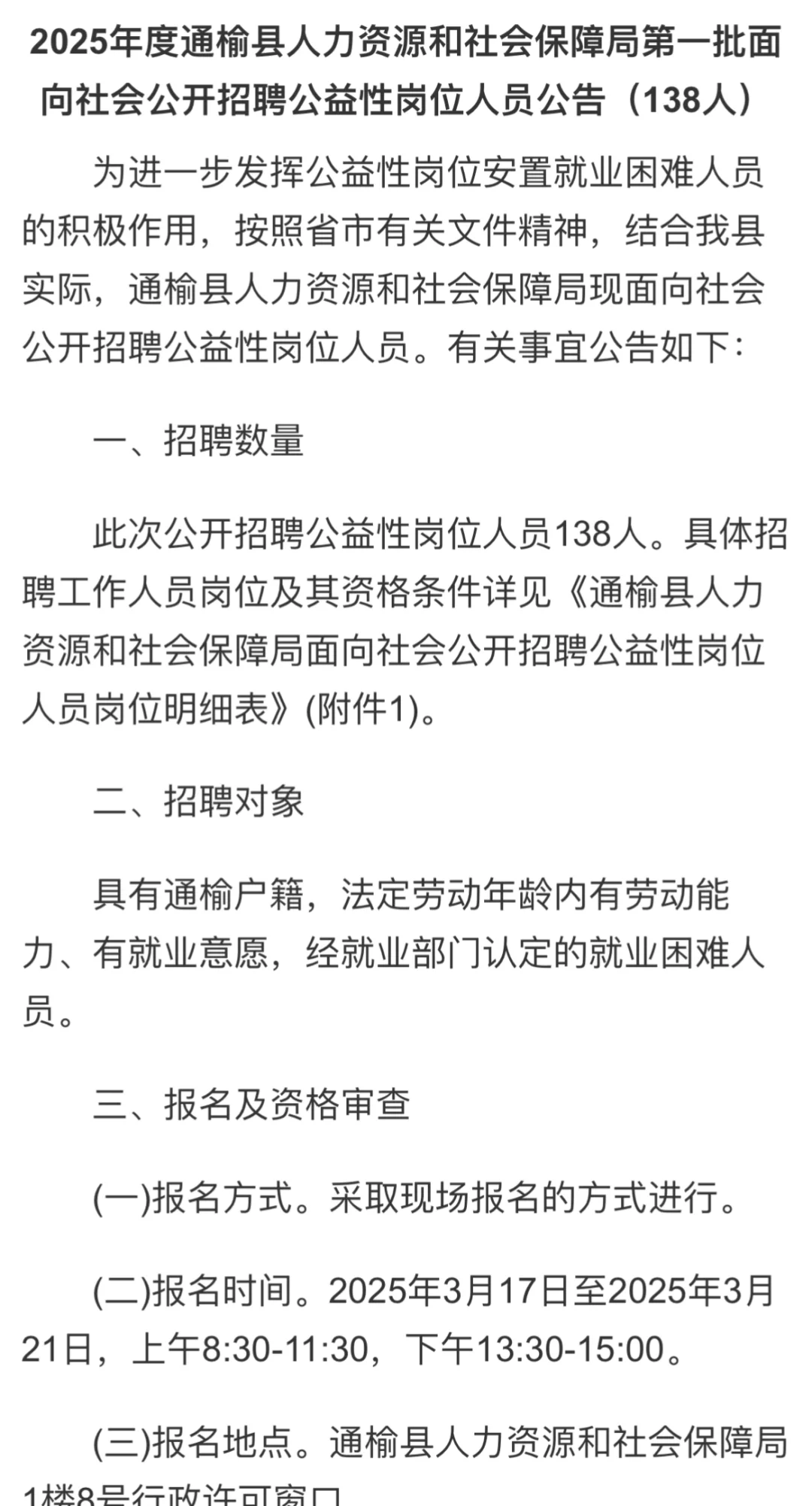 2025年度通榆县人力资源和社会保障局第一批面向社会公开招聘公益性岗位人员公告（138人）

为进一步发挥公益性岗位安置就业困难人员的积极作用，按照省市有关文件精神，结合我县实际，通榆县人力资源和社会保障局现面向社会公开招聘公益性岗位人员。有关事宜公告如下：

一、招聘数量

此次公开招聘公益性岗位人员138人。具体招聘工作人员岗位及其资格条件详见《通榆县人力资源和社会保障局面向社会公开招聘公益性岗位人员岗位明细表》(附件1)。

二、招聘对象

具有通榆户籍，法定劳动年龄内有劳动能力、有就业意愿，经就业部门认定的就业困难人员。

三、报名及资格审查

(一)报名方式。采取现场报名的方式进行。

(二)报名时间。2025年3月17日至2025年3月21日，上午8:30-11:30，下午13:30-15:00。

(三)报名地点。通榆县人力资源和社会保障局1楼8号行政许可窗口